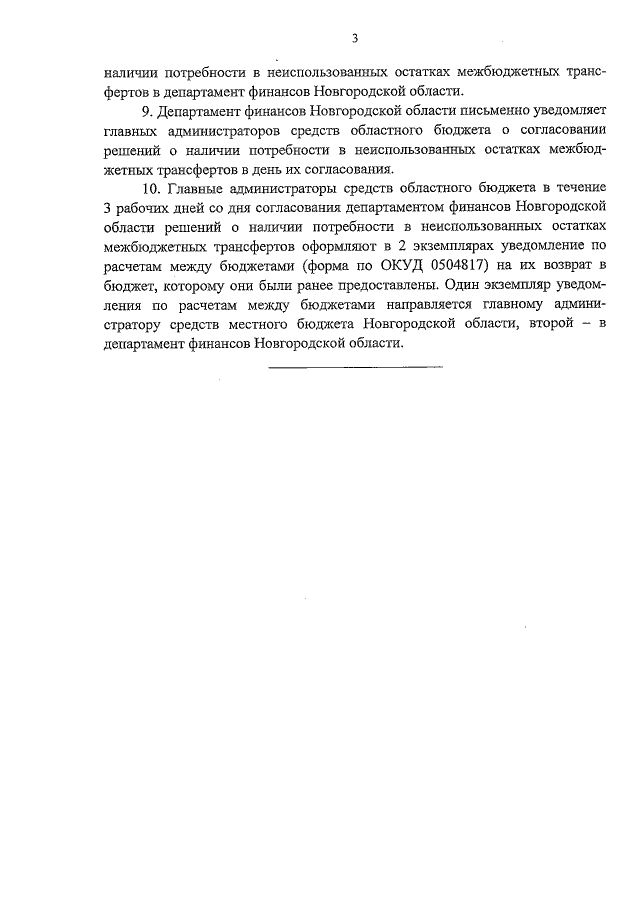 3

наличии потребности в неиспользованных остатках межбюджетных трансфертов в департамент финансов Новгородской области.

9. Департамент финансов Новгородской области письменно уведомляет главных администраторов средств областного бюджета о согласовании решений о наличии потребности в неиспользованных остатках межбюджетных трансфертов в день их согласования.

10. Главные администраторы средств областного бюджета в течение 3 рабочих дней со дня согласования департаментом финансов Новгородской области решений о наличии потребности в неиспользованных остатках межбюджетных трансфертов оформляют в 2 экземплярах уведомление по расчетам между бюджетами (форма по ОКУД 0504817) на их возврат в бюджет, которому они были ранее предоставлены. Один экземпляр уведомления по расчетам между бюджетами направляется главному администратору средств местного бюджета Новгородской области, второй – в департамент финансов Новгородской области.